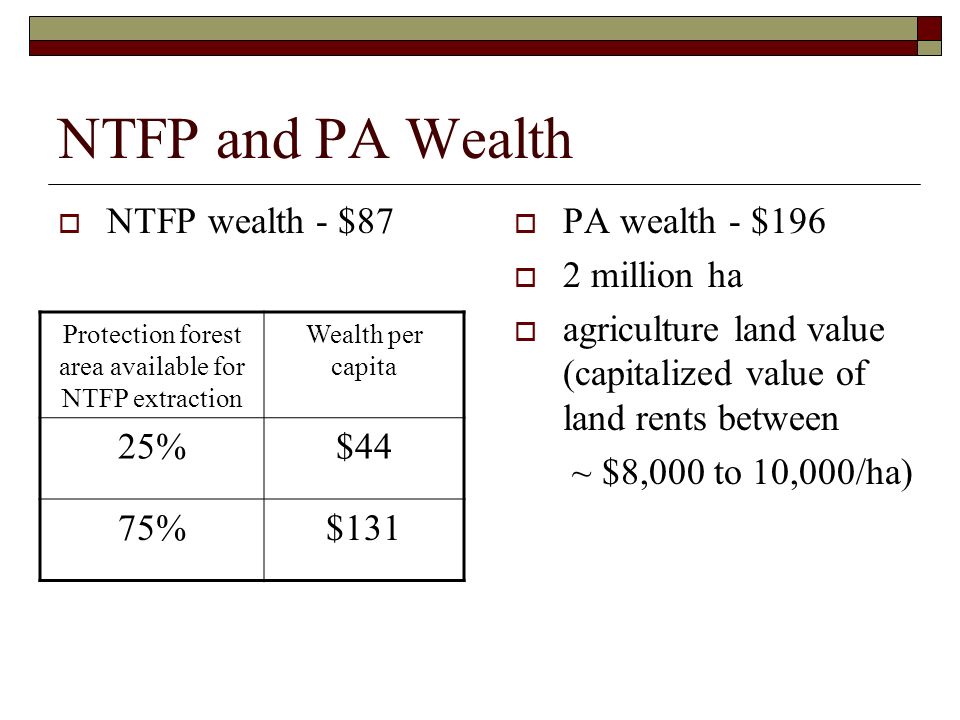 NTFP and PA Wealth

NTFP wealth - \$87

| Protection forest area available for NTFP extraction | Wealth per capita |
|---|---|
| 25% | \$44 |
| 75% | \$131 |

PA wealth - \$196

2 million ha

agriculture land value (capitalized value of land rents between ~ \$8,000 to 10,000/ha)